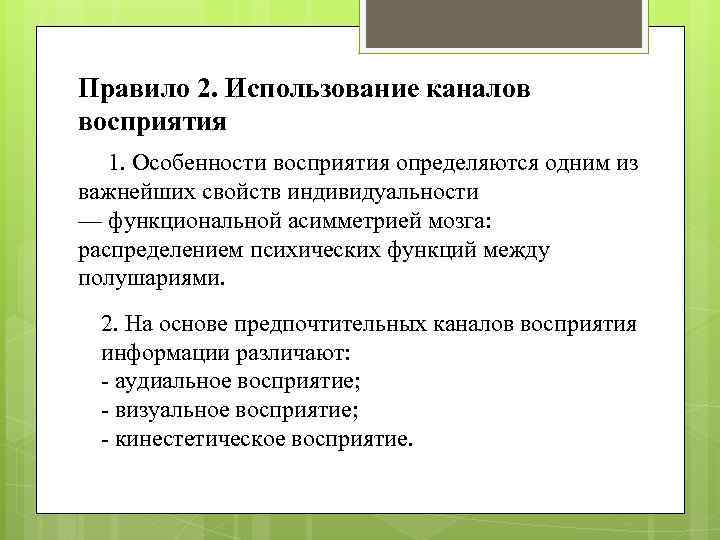 Правило 2. Использование каналов восприятия

1. Особенности восприятия определяются одним из важнейших свойств индивидуальности — функциональной асимметрией мозга: распределением психических функций между полушариями.

2. На основе предпочтительных каналов восприятия информации различают:
- аудиальное восприятие;
- визуальное восприятие;
- кинестетическое восприятие.